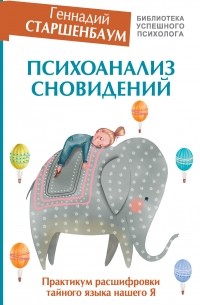 Геннадий
СТАРШЕНБАУМ

БИБЛИОТЕКА
УСПЕШНОГО
ПСИХОЛОГА

ПСИХОАНАЛИЗ
СНОВИДЕНИЙ

Практикум расшифровки
тайного языка нашего Я